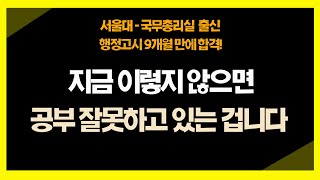 서울대 - 국무총리실 출신
행정고시 9개월 만에 합격!

지금 이렇지 않으면
공부 잘못하고 있는 겁니다